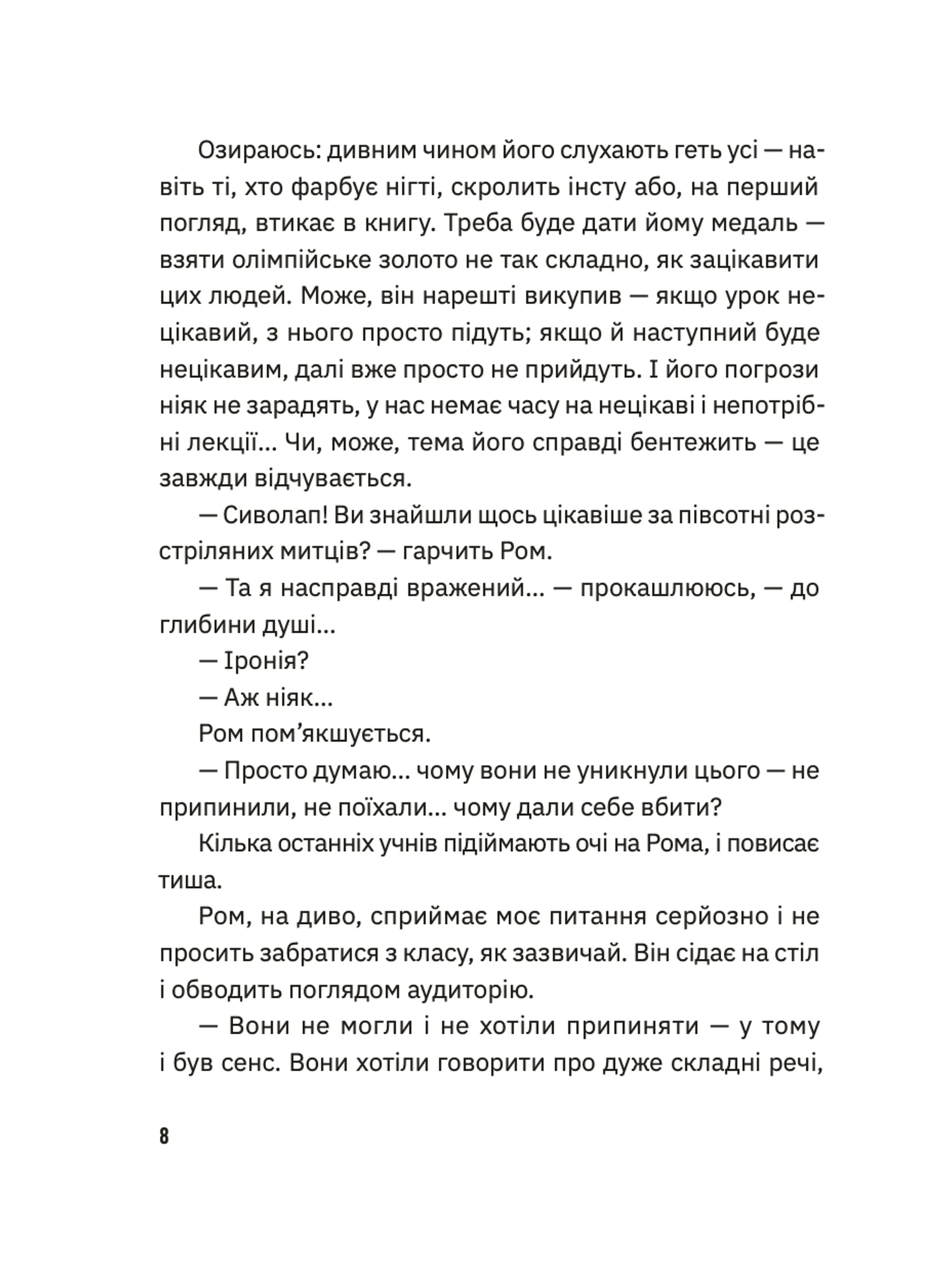 Озираюсь: дивним чином його слухають геть усі — навіть ті, хто фарбує нігті, скролить інсту або, на перший погляд, втикає в книгу. Треба буде дати йому медаль — взяти олімпійське золото не так складно, як зацікавити цих людей. Може, він нарешті викупив — якщо урок нецікавий, з нього просто підуть; якщо й наступний буде нецікавим, далі вже просто не прийдуть. І його погрози ніяк не зарадять, у нас немає часу на нецікаві і непотрібні лекції... Чи, може, тема його справді бентежить — це завжди відчувається.

— Сиволап! Ви знайшли щось цікавіше за півсотні розстріляних митців? — гарчить Ром.

— Та я насправді вражений... — прокашлююсь, — до глибини душі...

— Іронія?

— Аж ніяк...

Ром пом’якшується.

— Просто думаю... чому вони не уникнули цього — не припинили, не поїхали... чому дали себе вбити?

Кілька останніх учнів підіймають очі на Рома, і повисає тиша.

Ром, на диво, сприймає моє питання серйозно і не просить забратися з класу, як зазвичай. Він сідає на стіл і обводить поглядом аудиторію.

— Вони не могли і не хотіли припиняти — у тому і був сенс. Вони хотіли говорити про дуже складні речі,

8